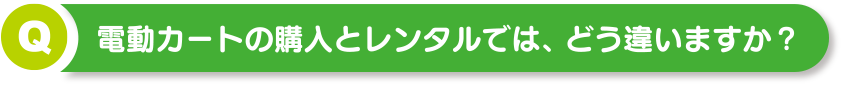 Q 電動カートの購入とレンタルでは、どう違いますか？